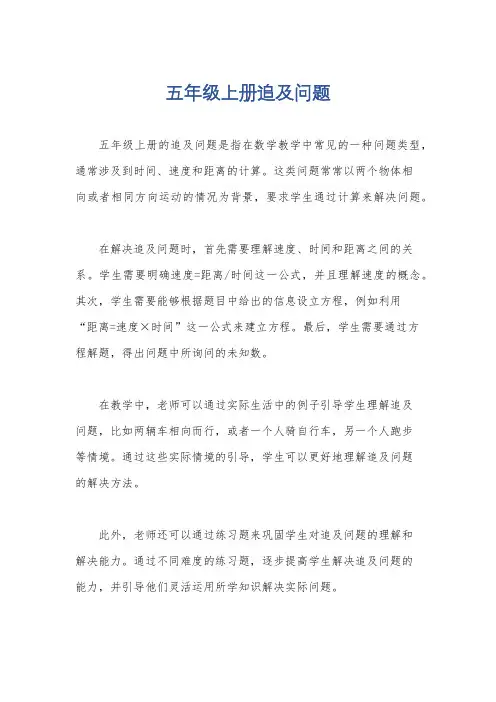 五年级上册追及问题

五年级上册的追及问题是指在数学教学中常见的一种问题类型，通常涉及到时间、速度和距离的计算。这类问题常常以两个物体相向或者相同方向运动的情况为背景，要求学生通过计算来解决问题。

在解决追及问题时，首先需要理解速度、时间和距离之间的关系。学生需要明确速度=距离/时间这一公式，并且理解速度的概念。其次，学生需要能够根据题目中给出的信息设立方程，例如利用“距离=速度×时间”这一公式来建立方程。最后，学生需要通过方程解题，得出问题中所询问的未知数。

在教学中，老师可以通过实际生活中的例子引导学生理解追及问题，比如两辆车相向而行，或者一个人骑自行车，另一个人跑步等情境。通过这些实际情境的引导，学生可以更好地理解追及问题的解决方法。

此外，老师还可以通过练习题来巩固学生对追及问题的理解和解决能力。通过不同难度的练习题，逐步提高学生解决追及问题的能力，并引导他们灵活运用所学知识解决实际问题。